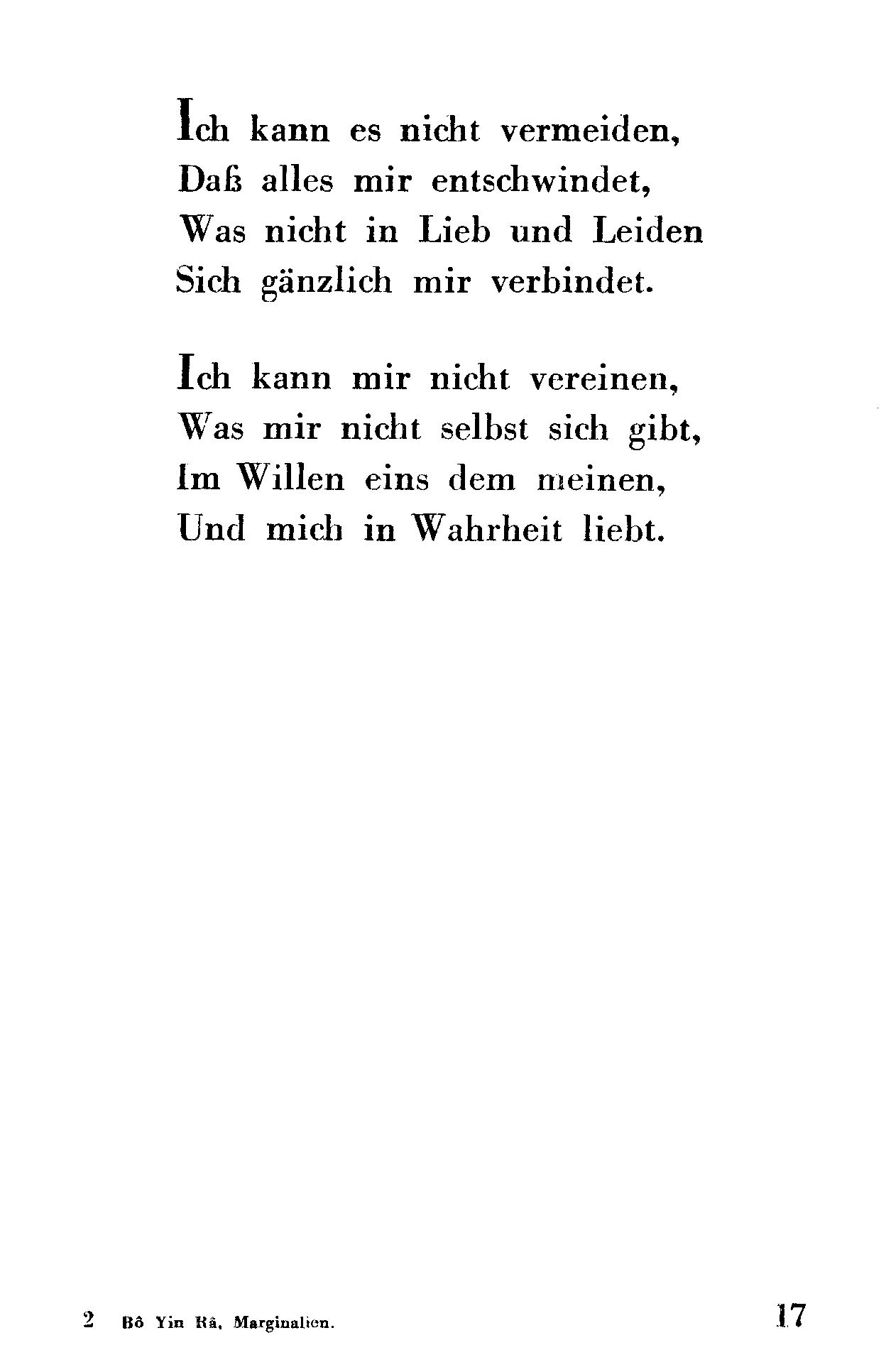 Ich kann es nicht vermeiden,
Daß alles mir entschwindet,
Was nicht in Lieb und Leiden
Sich gänzlich mir verbindet.

Ich kann mir nicht vereinen,
Was mir nicht selbst sich gibt,
Im Willen eins dem meinen,
Und mich in Wahrheit liebt.

2 Bô Yin Râ, Marginalien. 17